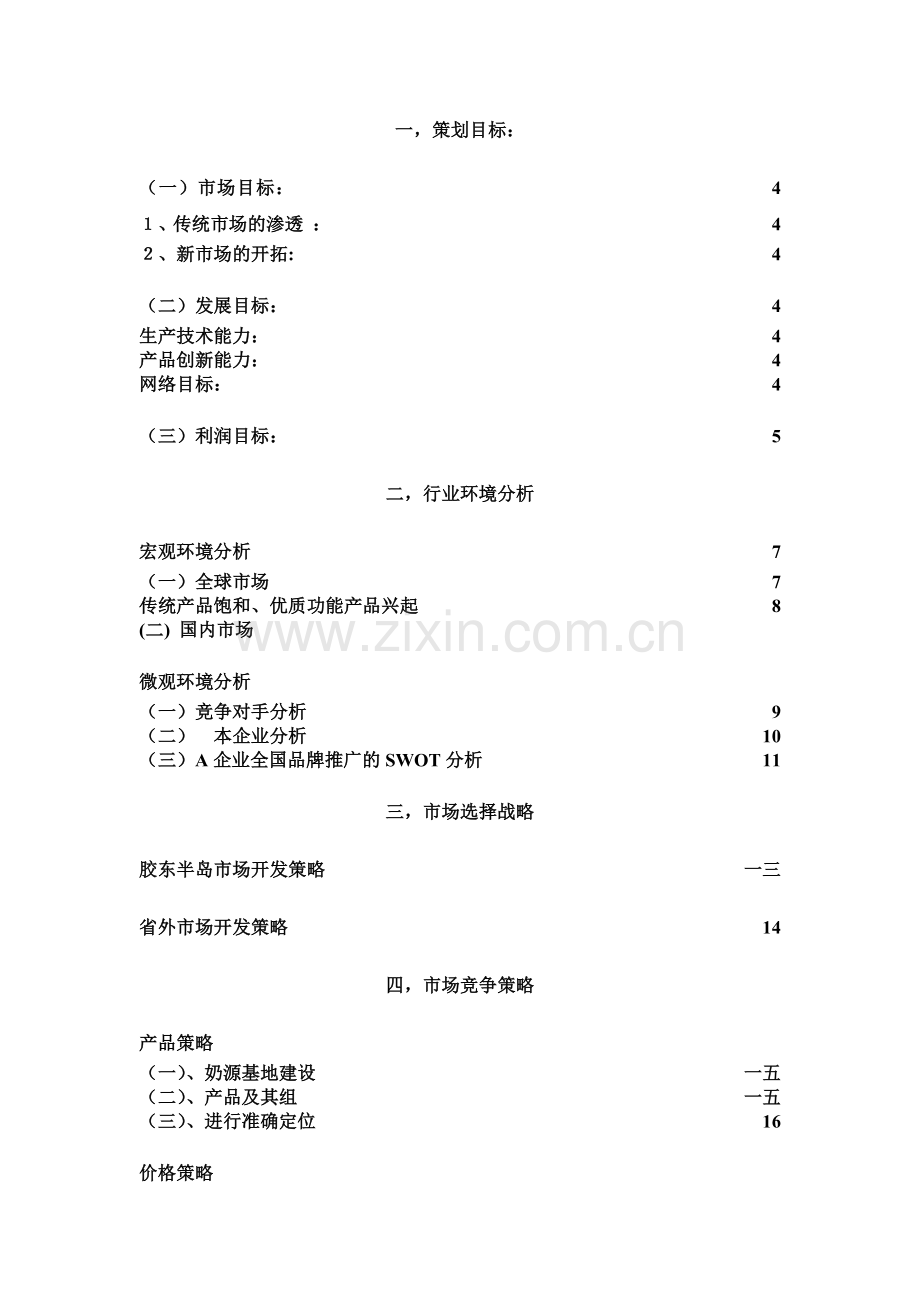 一，策划目标：

（一）市场目标： 4
1、传统市场的渗透 ： 4
2、新市场的开拓: 4

（二）发展目标： 4
生产技术能力： 4
产品创新能力： 4
网络目标： 4

（三）利润目标： 5

二，行业环境分析

宏观环境分析 7
（一）全球市场 7
传统产品饱和、优质功能产品兴起 8
(二) 国内市场

www.zixin.com.cn

微观环境分析
（一）竞争对手分析 9
（二） 本企业分析 10
（三）A 企业全国品牌推广的 SWOT 分析 11

三，市场选择战略

胶东半岛市场开发策略 一三

省外市场开发策略 14

四，市场竞争策略

产品策略
（一）、奶源基地建设 一五
（二）、产品及其组 一五
（三）、进行准确定位 16

价格策略